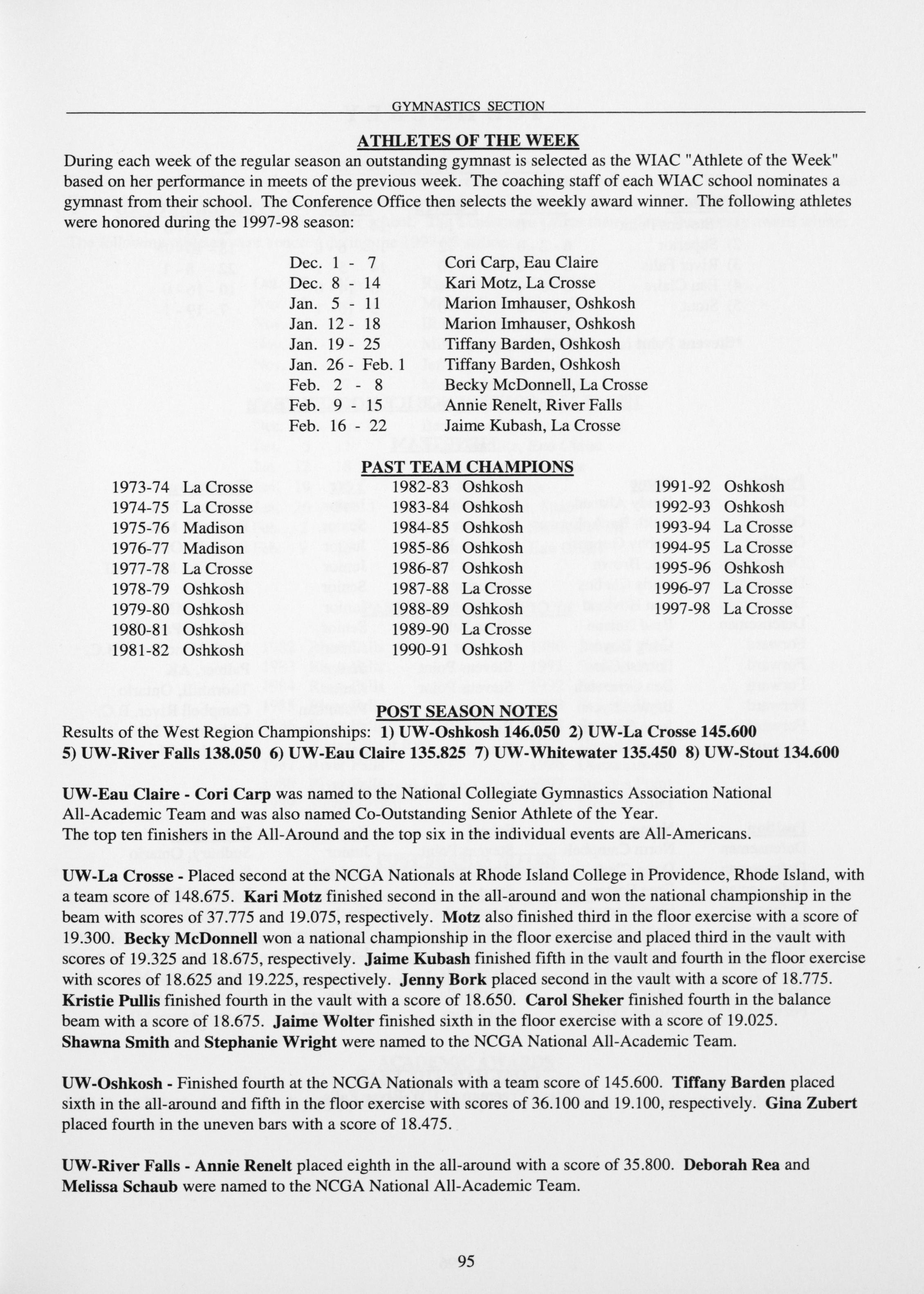 GYMNASTICS SECTION

ATHLETES OF THE WEEK

During each week of the regular season an outstanding gymnast is selected as the WIAC "Athlete of the Week" based on her performance in meets of the previous week. The coaching staff of each WIAC school nominates a gymnast from their school. The Conference Office then selects the weekly award winner. The following athletes were honored during the 1997-98 season:

| | |
|---|---|
| Dec. 1 - 7 | Cori Carp, Eau Claire |
| Dec. 8 - 14 | Kari Motz, La Crosse |
| Jan. 5 - 11 | Marion Imhauser, Oshkosh |
| Jan. 12 - 18 | Marion Imhauser, Oshkosh |
| Jan. 19 - 25 | Tiffany Barden, Oshkosh |
| Jan. 26 - Feb. 1 | Tiffany Barden, Oshkosh |
| Feb. 2 - 8 | Becky McDonnell, La Crosse |
| Feb. 9 - 15 | Annie Renelt, River Falls |
| Feb. 16 - 22 | Jaime Kubash, La Crosse |

PAST TEAM CHAMPIONS

1973-74 La Crosse
1974-75 La Crosse
1975-76 Madison
1976-77 Madison
1977-78 La Crosse
1978-79 Oshkosh
1979-80 Oshkosh
1980-81 Oshkosh
1981-82 Oshkosh

1982-83 Oshkosh
1983-84 Oshkosh
1984-85 Oshkosh
1985-86 Oshkosh
1986-87 Oshkosh
1987-88 La Crosse
1988-89 Oshkosh
1989-90 La Crosse
1990-91 Oshkosh

1991-92 Oshkosh
1992-93 Oshkosh
1993-94 La Crosse
1994-95 La Crosse
1995-96 Oshkosh
1996-97 La Crosse
1997-98 La Crosse

POST SEASON NOTES

Results of the West Region Championships: 1) UW-Oshkosh 146.050 2) UW-La Crosse 145.600 5) UW-River Falls 138.050 6) UW-Eau Claire 135.825 7) UW-Whitewater 135.450 8) UW-Stout 134.600

UW-Eau Claire - Cori Carp was named to the National Collegiate Gymnastics Association National All-Academic Team and was also named Co-Outstanding Senior Athlete of the Year.
The top ten finishers in the All-Around and the top six in the individual events are All-Americans.

UW-La Crosse - Placed second at the NCGA Nationals at Rhode Island College in Providence, Rhode Island, with a team score of 148.675. Kari Motz finished second in the all-around and won the national championship in the beam with scores of 37.775 and 19.075, respectively. Motz also finished third in the floor exercise with a score of 19.300. Becky McDonnell won a national championship in the floor exercise and placed third in the vault with scores of 19.325 and 18.675, respectively. Jaime Kubash finished fifth in the vault and fourth in the floor exercise with scores of 18.625 and 19.225, respectively. Jenny Bork placed second in the vault with a score of 18.775. Kristie Pullis finished fourth in the vault with a score of 18.650. Carol Sheker finished fourth in the balance beam with a score of 18.675. Jaime Wolter finished sixth in the floor exercise with a score of 19.025. Shawna Smith and Stephanie Wright were named to the NCGA National All-Academic Team.

UW-Oshkosh - Finished fourth at the NCGA Nationals with a team score of 145.600. Tiffany Barden placed sixth in the all-around and fifth in the floor exercise with scores of 36.100 and 19.100, respectively. Gina Zubert placed fourth in the uneven bars with a score of 18.475.

UW-River Falls - Annie Renelt placed eighth in the all-around with a score of 35.800. Deborah Rea and Melissa Schaub were named to the NCGA National All-Academic Team.

95